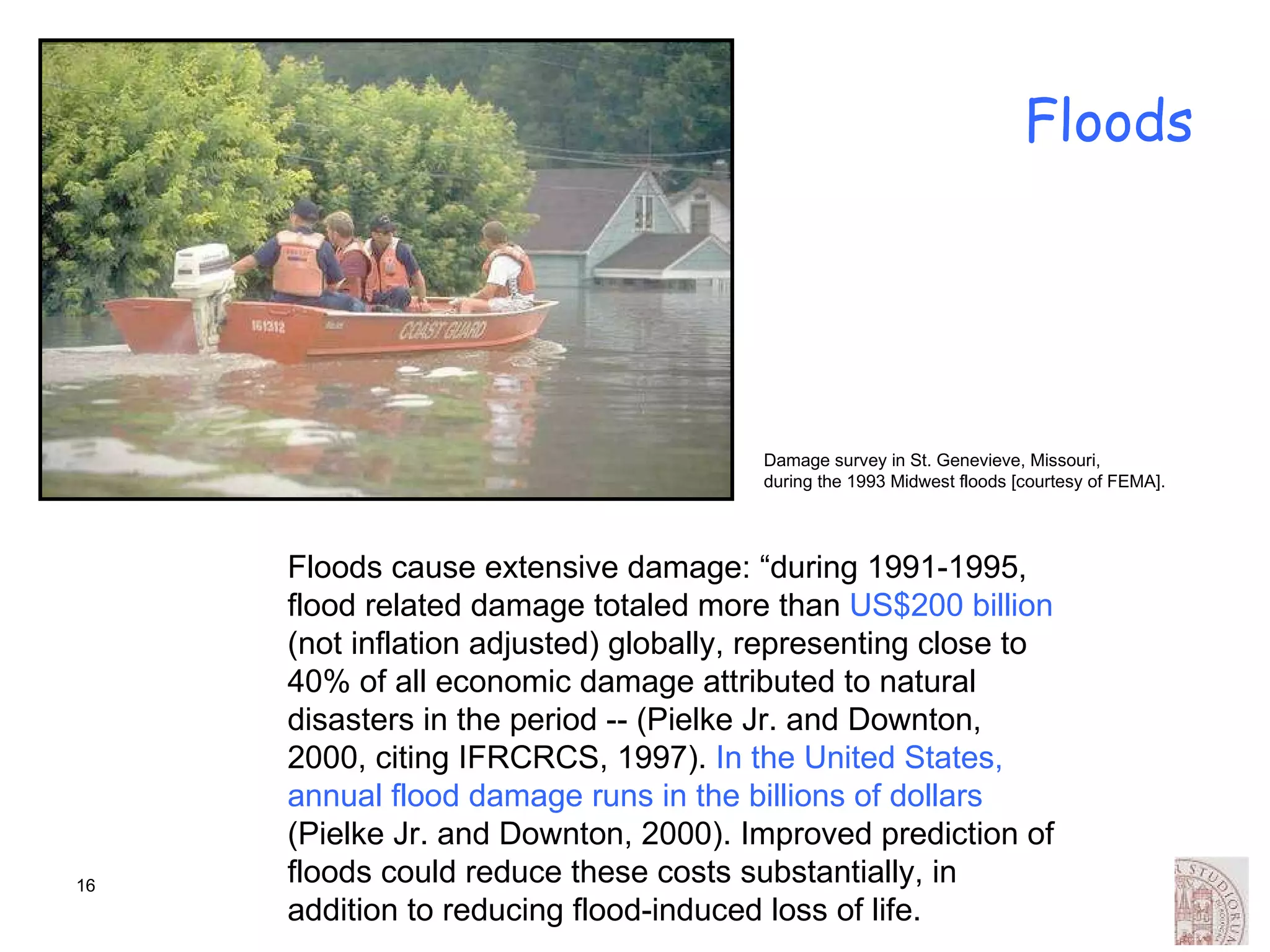 Floods

161312

COAST GUARD

Damage survey in St. Genevieve, Missouri, during the 1993 Midwest floods [courtesy of FEMA].

Floods cause extensive damage: “during 1991-1995, flood related damage totaled more than US$200 billion (not inflation adjusted) globally, representing close to 40% of all economic damage attributed to natural disasters in the period -- (Pielke Jr. and Downton, 2000, citing IFRCRCS, 1997). In the United States, annual flood damage runs in the billions of dollars (Pielke Jr. and Downton, 2000). Improved prediction of floods could reduce these costs substantially, in addition to reducing flood-induced loss of life.

16

STUDIORUM